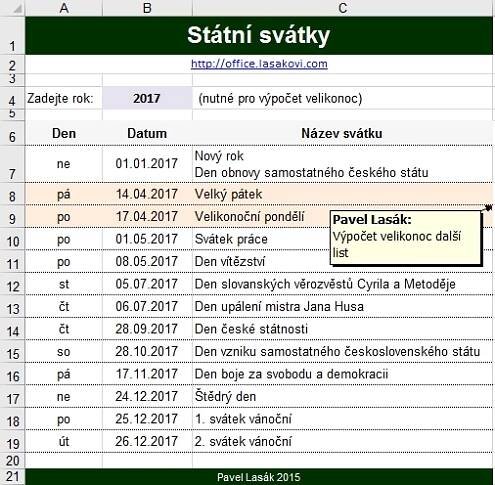 |  | A | B | C |
|---|---|---|---|
| 1 | Státní svátky | | |
| 2 | http://office.lasakovi.com | | |
| 3 | | | |
| 4 | Zadejte rok: | 2017 | (nutné pro výpočet velikonoc) |
| 5 | | | |
| 6 | Den | Datum | Název svátku |
| 7 | ne | 01.01.2017 | Nový rok Den obnovy samostatného českého státu |
| 8 | pá | 14.04.2017 | Velký pátek |
| 9 | po | 17.04.2017 | Velikonoční pondělí |
| 10 | po | 01.05.2017 | Svátek práce |
| 11 | po | 08.05.2017 | Den vítězství |
| 12 | st | 05.07.2017 | Den slovanských věrozvěstů Cyrila a Metoděje |
| 13 | čt | 06.07.2017 | Den upálení mistra Jana Husa |
| 14 | čt | 28.09.2017 | Den české státnosti |
| 15 | so | 28.10.2017 | Den vzniku samostatného československého státu |
| 16 | pá | 17.11.2017 | Den boje za svobodu a demokracii |
| 17 | ne | 24.12.2017 | Štědrý den |
| 18 | po | 25.12.2017 | 1. svátek vánoční |
| 19 | út | 26.12.2017 | 2. svátek vánoční |
| 20 | | | |
| 21 | Pavel Lasák 2015 | | |

Pavel Lasák:
Výpočet velikonoc další list